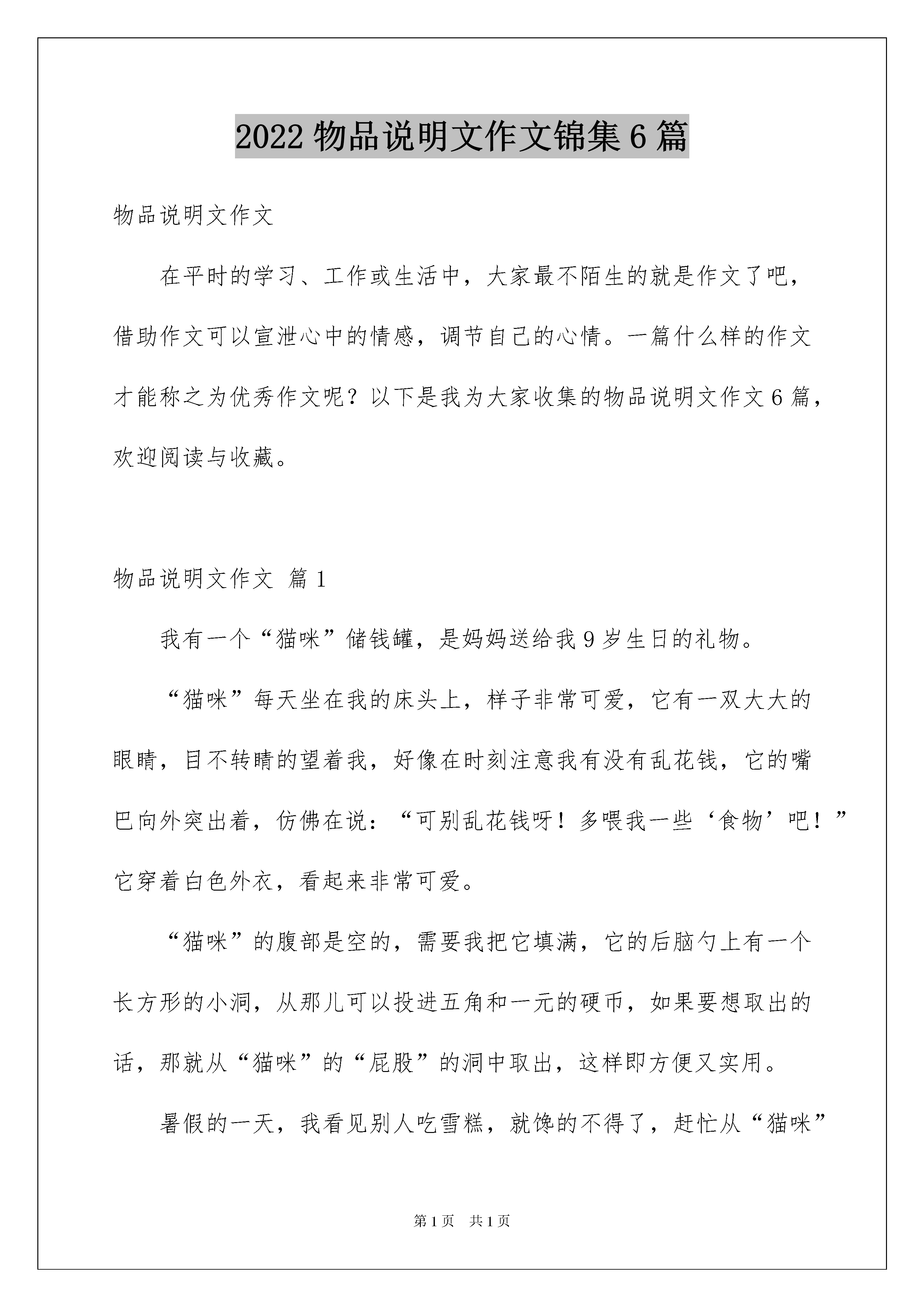 2022 物品说明文作文锦集 6 篇

物品说明文作文

在平时的学习、工作或生活中，大家最不陌生的就是作文了吧，借助作文可以宣泄心中的情感，调节自己的心情。一篇什么样的作文才能称之为优秀作文呢？以下是我为大家收集的物品说明文作文 6 篇，欢迎阅读与收藏。

物品说明文作文 篇 1

我有一个“猫咪”储钱罐，是妈妈送给我 9 岁生日的礼物。

“猫咪”每天坐在我的床头上，样子非常可爱，它有一双大大的眼睛，目不转睛的望着我，好像在时刻注意我有没有乱花钱，它的嘴巴向外突出着，仿佛在说：“可别乱花钱呀！多喂我一些‘食物’吧！”它穿着白色外衣，看起来非常可爱。

“猫咪”的腹部是空的，需要我把它填满，它的后脑勺上有一个长方形的小洞，从那儿可以投进五角和一元的硬币，如果要想取出的话，那就从“猫咪”的“屁股”的洞中取出，这样即方便又实用。

暑假的一天，我看见别人吃雪糕，就馋的不得了，赶忙从“猫咪”

第 1 页 共 1 页